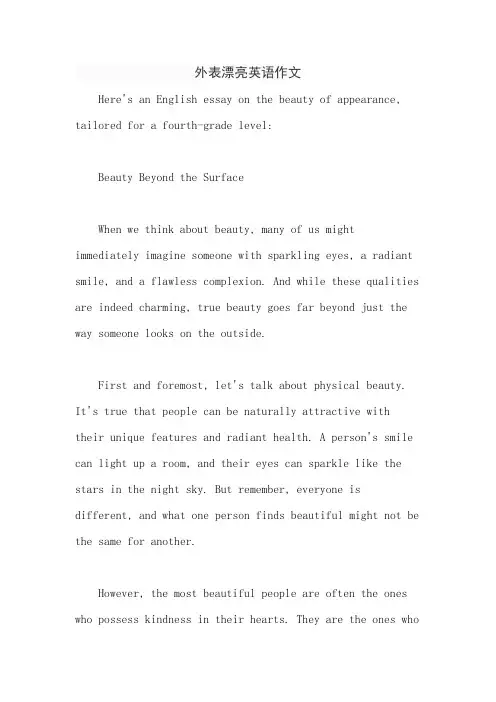 外表漂亮英语作文

Here's an English essay on the beauty of appearance, tailored for a fourth-grade level:

Beauty Beyond the Surface

When we think about beauty, many of us might immediately imagine someone with sparkling eyes, a radiant smile, and a flawless complexion. And while these qualities are indeed charming, true beauty goes far beyond just the way someone looks on the outside.

First and foremost, let's talk about physical beauty. It's true that people can be naturally attractive with their unique features and radiant health. A person's smile can light up a room, and their eyes can sparkle like the stars in the night sky. But remember, everyone is different, and what one person finds beautiful might not be the same for another.

However, the most beautiful people are often the ones who possess kindness in their hearts. They are the ones who